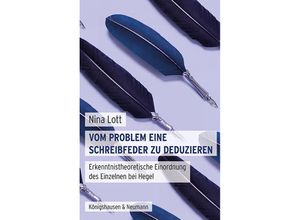 Nina Lott

VOM PROBLEM EINE SCHREIBFEDER ZU DEDUZIEREN

Erkenntnistheoretische Einordnung des Einzelnen bei Hegel

Königshausen & Neumann